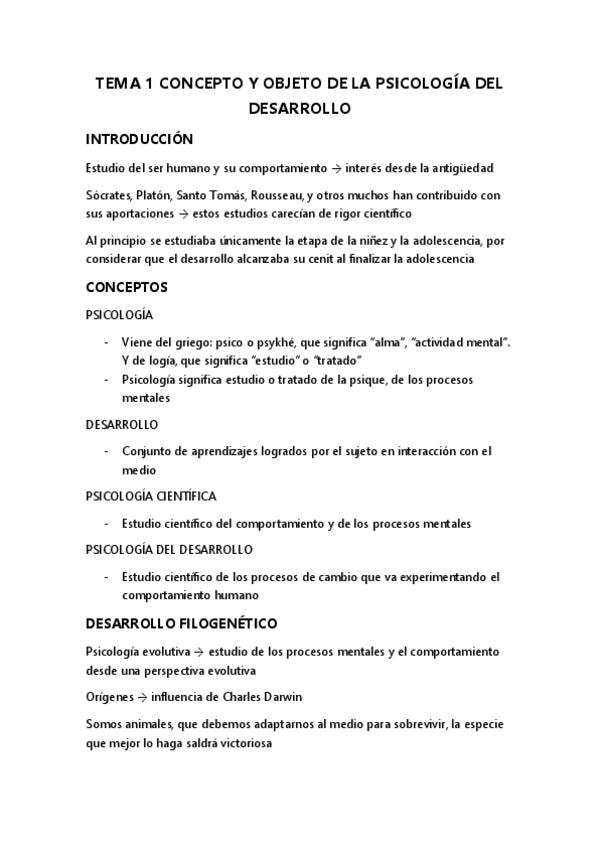 TEMA 1 CONCEPTO Y OBJETO DE LA PSICOLOGÍA DEL DESARROLLO

INTRODUCCIÓN

Estudio del ser humano y su comportamiento → interés desde la antigüedad

Sócrates, Platón, Santo Tomás, Rousseau, y otros muchos han contribuido con sus aportaciones → estos estudios carecían de rigor científico

Al principio se estudiaba únicamente la etapa de la niñez y la adolescencia, por considerar que el desarrollo alcanzaba su cenit al finalizar la adolescencia

CONCEPTOS

PSICOLOGÍA

- Viene del griego: psico o psykhé, que significa "alma", "actividad mental". Y de logía, que significa "estudio" o "tratado"
- Psicología significa estudio o tratado de la psique, de los procesos mentales

DESARROLLO

- Conjunto de aprendizajes logrados por el sujeto en interacción con el medio

PSICOLOGÍA CIENTÍFICA

- Estudio científico del comportamiento y de los procesos mentales

PSICOLOGÍA DEL DESARROLLO

- Estudio científico de los procesos de cambio que va experimentando el comportamiento humano

DESARROLLO FILOGENÉTICO

Psicología evolutiva → estudio de los procesos mentales y el comportamiento desde una perspectiva evolutiva

Orígenes → influencia de Charles Darwin

Somos animales, que debemos adaptarnos al medio para sobrevivir, la especie que mejor lo haga saldrá victoriosa